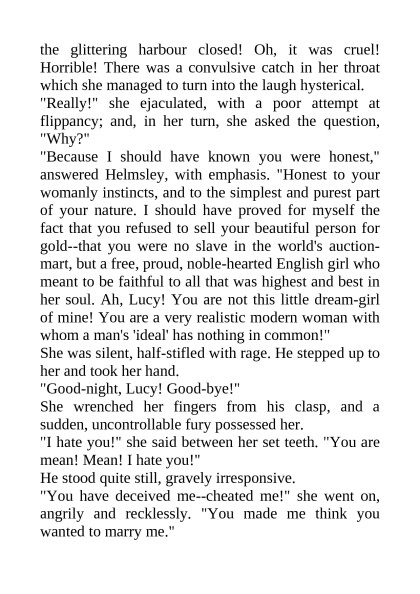 the glittering harbour closed! Oh, it was cruel! Horrible! There was a convulsive catch in her throat which she managed to turn into the laugh hysterical.
"Really!" she ejaculated, with a poor attempt at flippancy; and, in her turn, she asked the question, "Why?"
"Because I should have known you were honest," answered Helmsley, with emphasis. "Honest to your womanly instincts, and to the simplest and purest part of your nature. I should have proved for myself the fact that you refused to sell your beautiful person for gold--that you were no slave in the world's auction-mart, but a free, proud, noble-hearted English girl who meant to be faithful to all that was highest and best in her soul. Ah, Lucy! You are not this little dream-girl of mine! You are a very realistic modern woman with whom a man's 'ideal' has nothing in common!"
She was silent, half-stifled with rage. He stepped up to her and took her hand.
"Good-night, Lucy! Good-bye!"
She wrenched her fingers from his clasp, and a sudden, uncontrollable fury possessed her.
"I hate you!" she said between her set teeth. "You are mean! Mean! I hate you!"
He stood quite still, gravely irresponsive.
"You have deceived me--cheated me!" she went on, angrily and recklessly. "You made me think you wanted to marry me."